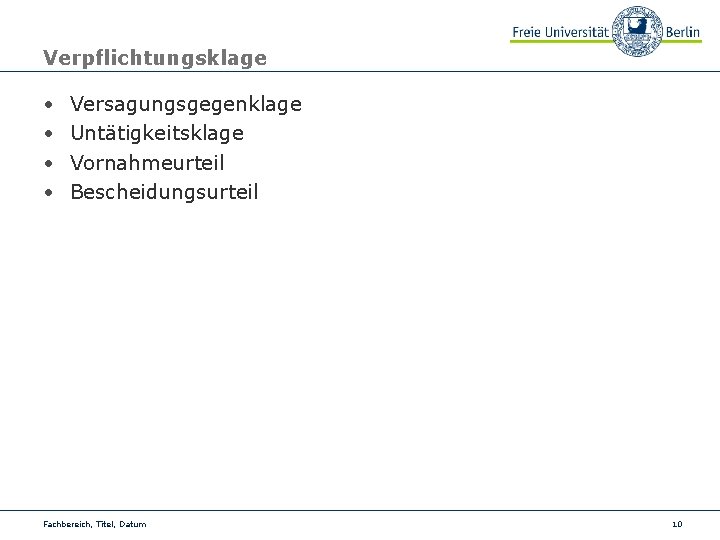 Freie Universität Berlin

Verpflichtungsklage

• Versagungsgegenklage
• Untätigkeitsklage
• Vornahmeurteil
• Bescheidungsurteil

Fachbereich, Titel, Datum

10